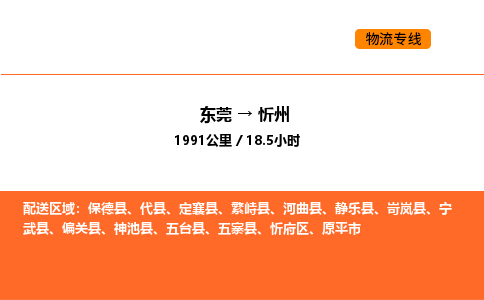 物流专线

东莞 → 忻州
1991公里 / 18.5小时

配送区域：保德县、代县、定襄县、繁峙县、河曲县、静乐县、岢岚县、宁武县、偏关县、神池县、五台县、五寨县、忻府区、原平市